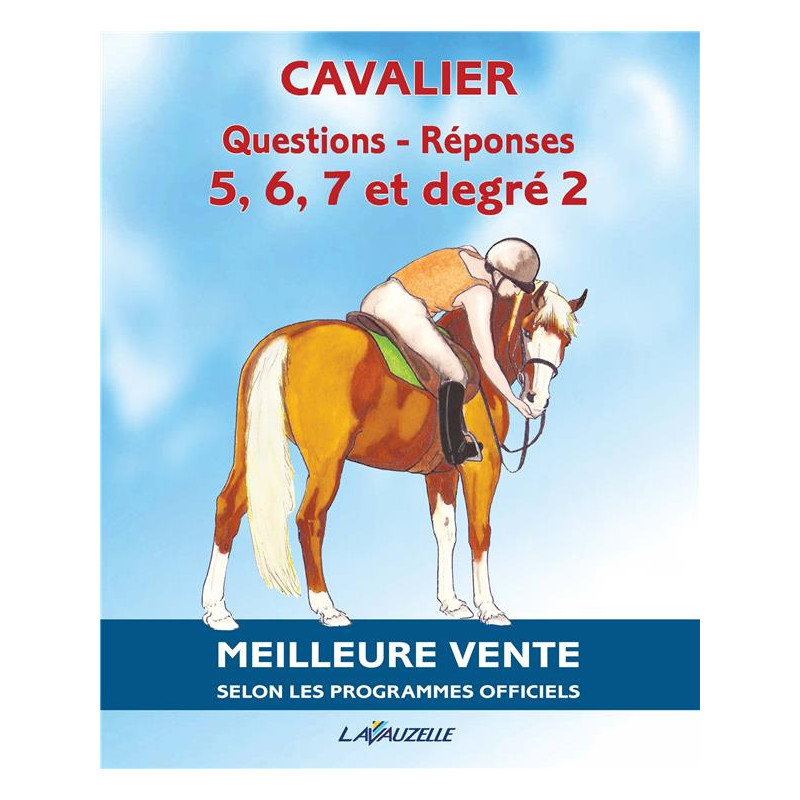 CAVALIER

Questions - Réponses

5, 6, 7 et degré 2

MEILLEURE VENTE

SELON LES PROGRAMMES OFFICIELS

LAVAUZELLE